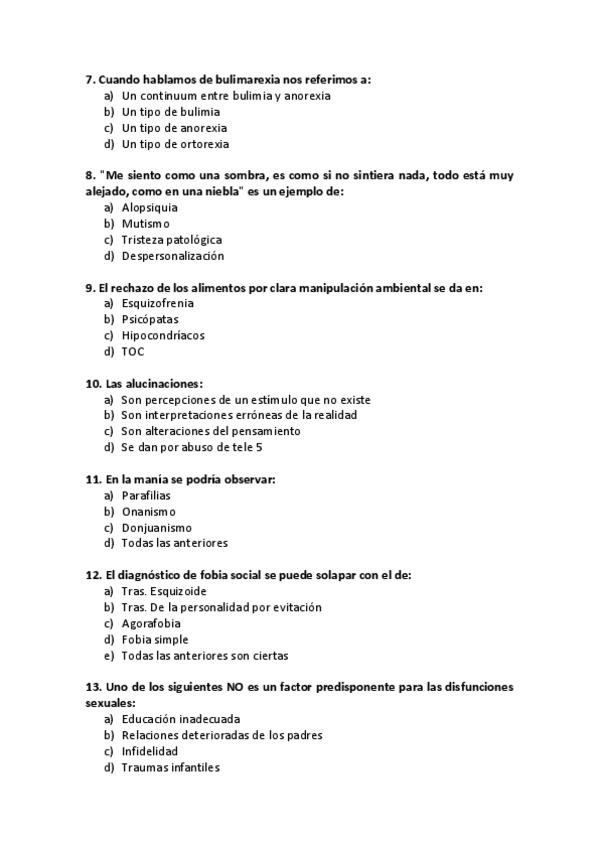 7. Cuando hablamos de bulimarexia nos referimos a:
a) Un continuum entre bulimia y anorexia
b) Un tipo de bulimia
c) Un tipo de anorexia
d) Un tipo de ortorexia

8. "Me siento como una sombra, es como si no sintiera nada, todo está muy alejado, como en una niebla" es un ejemplo de:
a) Alopsiquia
b) Mutismo
c) Tristeza patológica
d) Despersonalización

9. El rechazo de los alimentos por clara manipulación ambiental se da en:
a) Esquizofrenia
b) Psicópatas
c) Hipocondríacos
d) TOC

10. Las alucinaciones:
a) Son percepciones de un estímulo que no existe
b) Son interpretaciones erróneas de la realidad
c) Son alteraciones del pensamiento
d) Se dan por abuso de tele 5

11. En la manía se podría observar:
a) Parafilias
b) Onanismo
c) Donjuanismo
d) Todas las anteriores

12. El diagnóstico de fobia social se puede solapar con el de:
a) Tras. Esquizoide
b) Tras. De la personalidad por evitación
c) Agorafobia
d) Fobia simple
e) Todas las anteriores son ciertas

13. Uno de los siguientes NO es un factor predisponente para las disfunciones sexuales:
a) Educación inadecuada
b) Relaciones deterioradas de los padres
c) Infidelidad
d) Traumas infantiles